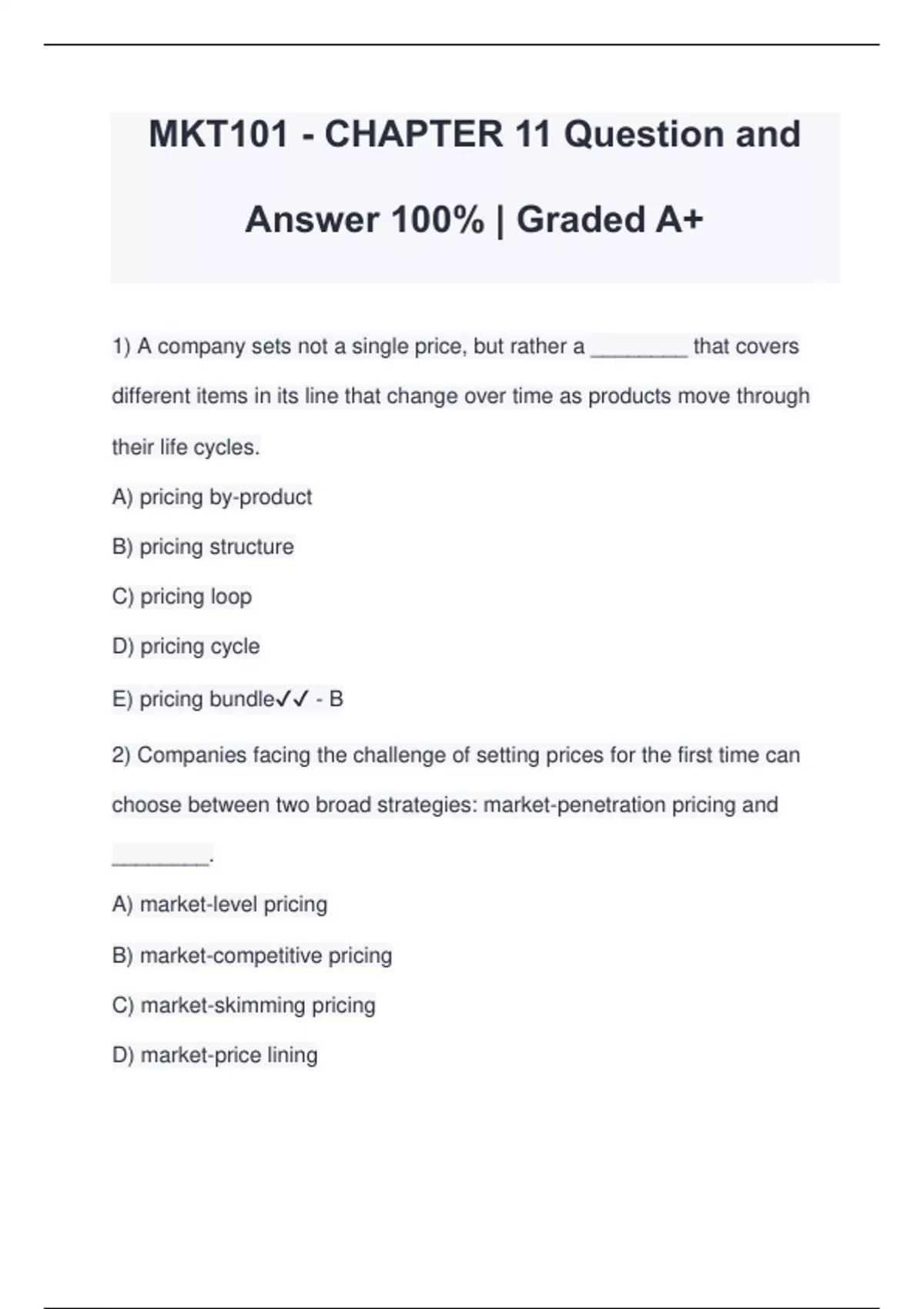 MKT101 - CHAPTER 11 Question and Answer 100% | Graded A+

1) A company sets not a single price, but rather a ________ that covers different items in its line that change over time as products move through their life cycles.

A) pricing by-product

B) pricing structure

C) pricing loop

D) pricing cycle

E) pricing bundle✓✓ - B

2) Companies facing the challenge of setting prices for the first time can choose between two broad strategies: market-penetration pricing and ________.

A) market-level pricing

B) market-competitive pricing

C) market-skimming pricing

D) market-price lining